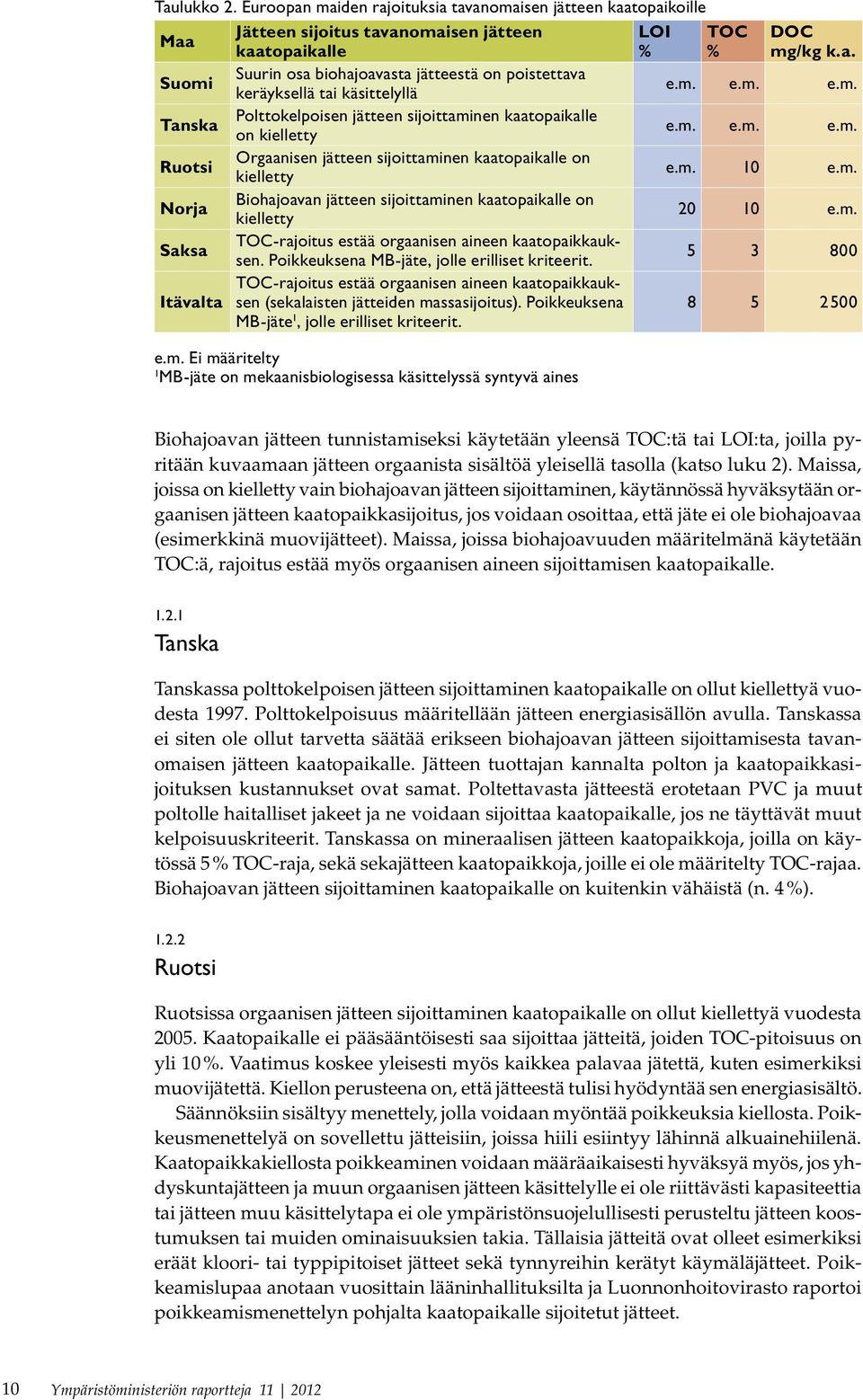 Taulukko 2. Euroopan maiden rajoituksia tavanomaisen jätteen kaatopaikoille

| Maa | Jätteen sijoitus tavanomaisen jätteen kaatopaikalle | LOI % | TOC % | DOC mg/kg k.a. |
|---|---|---|---|---|
| Suomi | Suurin osa biohajoavasta jätteestä on poistettava keräyksellä tai käsittelyllä | e.m. | e.m. | e.m. |
| Tanska | Polttokelpoisen jätteen sijoittaminen kaatopaikalle on kielletty | e.m. | e.m. | e.m. |
| Ruotsi | Orgaanisen jätteen sijoittaminen kaatopaikalle on kielletty | e.m. | 10 | e.m. |
| Norja | Biohajoavan jätteen sijoittaminen kaatopaikalle on kielletty | 20 | 10 | e.m. |
| Saksa | TOC-rajoitus estää orgaanisen aineen kaatopaikkauksen. Poikkeuksena MB-jäte, jolle erilliset kriteerit. | 5 | 3 | 800 |
| Itävalta | TOC-rajoitus estää orgaanisen aineen kaatopaikkauksen (sekalaisten jätteiden massasijoitus). Poikkeuksena MB-jäte$^1$, jolle erilliset kriteerit. | 8 | 5 | 2 500 |

e.m. Ei määritelty
$^1$MB-jäte on mekaanisbiologisessa käsittelyssä syntyvä aines

Biohajoavan jätteen tunnistamiseksi käytetään yleensä TOC:tä tai LOI:ta, joilla pyritään kuvaamaan jätteen orgaanista sisältöä yleisellä tasolla (katso luku 2). Maissa, joissa on kielletty vain biohajoavan jätteen sijoittaminen, käytännössä hyväksytään orgaanisen jätteen kaatopaikkasijoitus, jos voidaan osoittaa, että jäte ei ole biohajoavaa (esimerkkinä muovijätteet). Maissa, joissa biohajoavuuden määritelmänä käytetään TOC:ä, rajoitus estää myös orgaanisen aineen sijoittamisen kaatopaikalle.

1.2.1
Tanska

Tanskassa polttokelpoisen jätteen sijoittaminen kaatopaikalle on ollut kiellettyä vuodesta 1997. Polttokelpoisuus määritellään jätteen energiasisällön avulla. Tanskassa ei siten ole ollut tarvetta säätää erikseen biohajoavan jätteen sijoittamisesta tavanomaisen jätteen kaatopaikalle. Jätteen tuottajan kannalta polton ja kaatopaikkasijoituksen kustannukset ovat samat. Poltettavasta jätteestä erotetaan PVC ja muut poltolle haitalliset jakeet ja ne voidaan sijoittaa kaatopaikalle, jos ne täyttävät muut kelpoisuuskriteerit. Tanskassa on mineraalisen jätteen kaatopaikkoja, joilla on käytössä 5 % TOC-raja, sekä sekajätteen kaatopaikkoja, joille ei ole määritelty TOC-rajaa. Biohajoavan jätteen sijoittaminen kaatopaikalle on kuitenkin vähäistä (n. 4 %).

1.2.2
Ruotsi

Ruotsissa orgaanisen jätteen sijoittaminen kaatopaikalle on ollut kiellettyä vuodesta 2005. Kaatopaikalle ei pääsääntöisesti saa sijoittaa jätteitä, joiden TOC-pitoisuus on yli 10 %. Vaatimus koskee yleisesti myös kaikkea palavaa jätettä, kuten esimerkiksi muovijätettä. Kiellon perusteena on, että jätteestä tulisi hyödyntää sen energiasisältö.

Säännöksiin sisältyy menettely, jolla voidaan myöntää poikkeuksia kiellosta. Poikkeusmenettelyä on sovellettu jätteisiin, joissa hiili esiintyy lähinnä alkuainehiilenä. Kaatopaikkakiellosta poikkeaminen voidaan määräaikaisesti hyväksyä myös, jos yhdyskuntajätteen ja muun orgaanisen jätteen käsittelylle ei ole riittävästi kapasiteettia tai jätteen muu käsittelytapa ei ole ympäristönsuojelullisesti perusteltu jätteen koostumuksen tai muiden ominaisuuksien takia. Tällaisia jätteitä ovat olleet esimerkiksi eräät kloori- tai typpipitoiset jätteet sekä tynnyreihin kerätyt käymäläjätteet. Poikkeamislupaa anotaan vuosittain lääninhallituksilta ja Luonnonhoitovirasto raportoi poikkeamismenettelyn pohjalta kaatopaikalle sijoitetut jätteet.

10 Ympäristöministeriön raportteja 11 | 2012